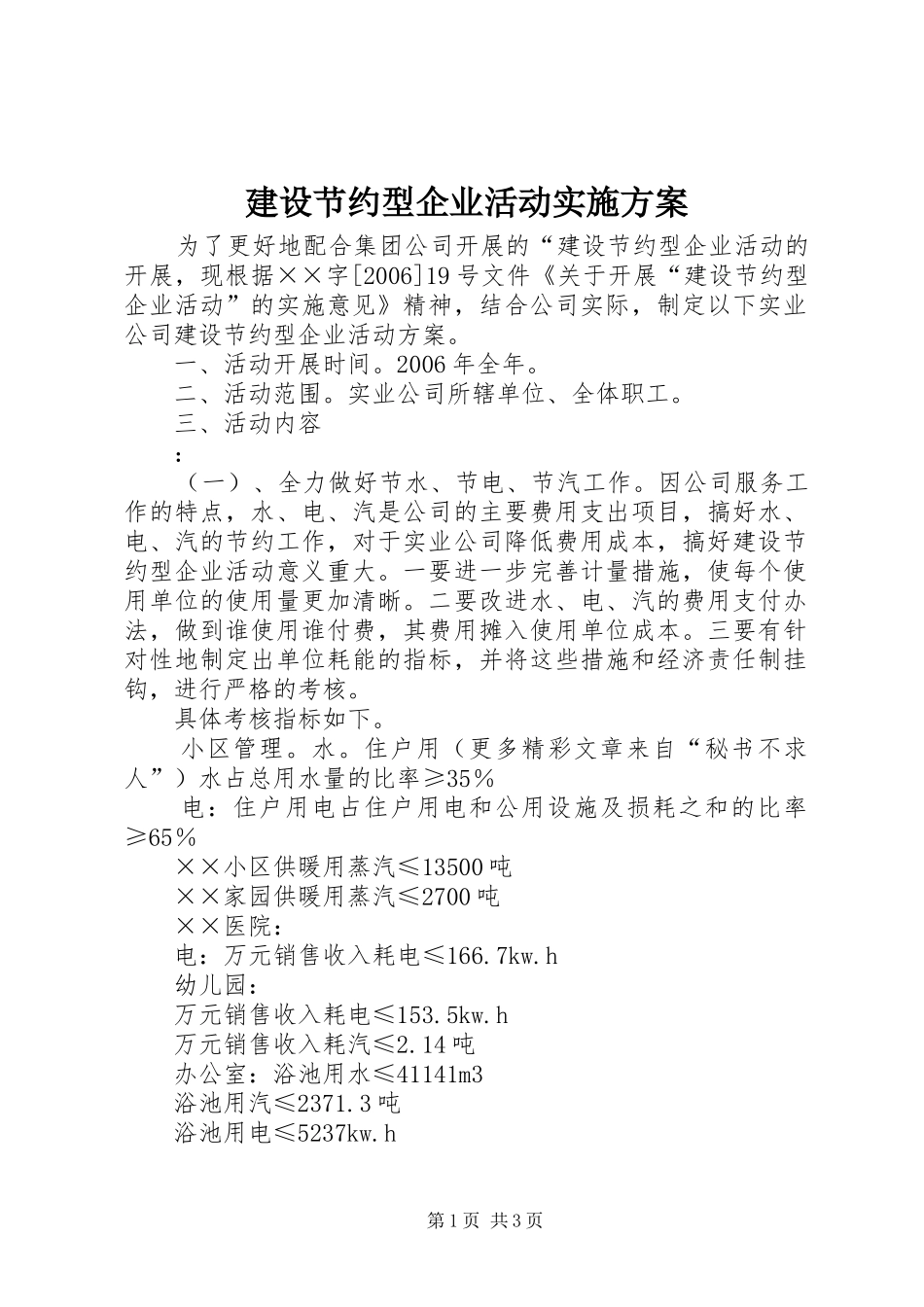 建设节约型企业活动实施方案

为了更好地配合集团公司开展的“建设节约型企业活动的开展，现根据××字[2006]19号文件《关于开展“建设节约型企业活动”的实施意见》精神，结合公司实际，制定以下实业公司建设节约型企业活动方案。

一、活动开展时间。2006年全年。

二、活动范围。实业公司所辖单位、全体职工。

三、活动内容

：

（一）、全力做好节水、节电、节汽工作。因公司服务工作的特点，水、电、汽是公司的主要费用支出项目，搞好水、电、汽的节约工作，对于实业公司降低费用成本，搞好建设节约型企业活动意义重大。一要进一步完善计量措施，使每个使用单位的使用量更加清晰。二要改进水、电、汽的费用支付办法，做到谁使用谁付费，其费用摊入使用单位成本。三要有针对性地制定出单位耗能的指标，并将这些措施和经济责任制挂钩，进行严格的考核。

具体考核指标如下。

小区管理。水。住户用（更多精彩文章来自“秘书不求人”）水占总用水量的比率≥35％

电：住户用电占住户用电和公用设施及损耗之和的比率≥65％

××小区供暖用蒸汽≤13500吨

××家园供暖用蒸汽≤2700吨

××医院：

电：万元销售收入耗电≤166.7kw.h

幼儿园：

万元销售收入耗电≤153.5kw.h

万元销售收入耗汽≤2.14吨

办公室：浴池用水≤41141m3

浴池用汽≤2371.3吨

浴池用电≤5237kw.h

第1页 共3页